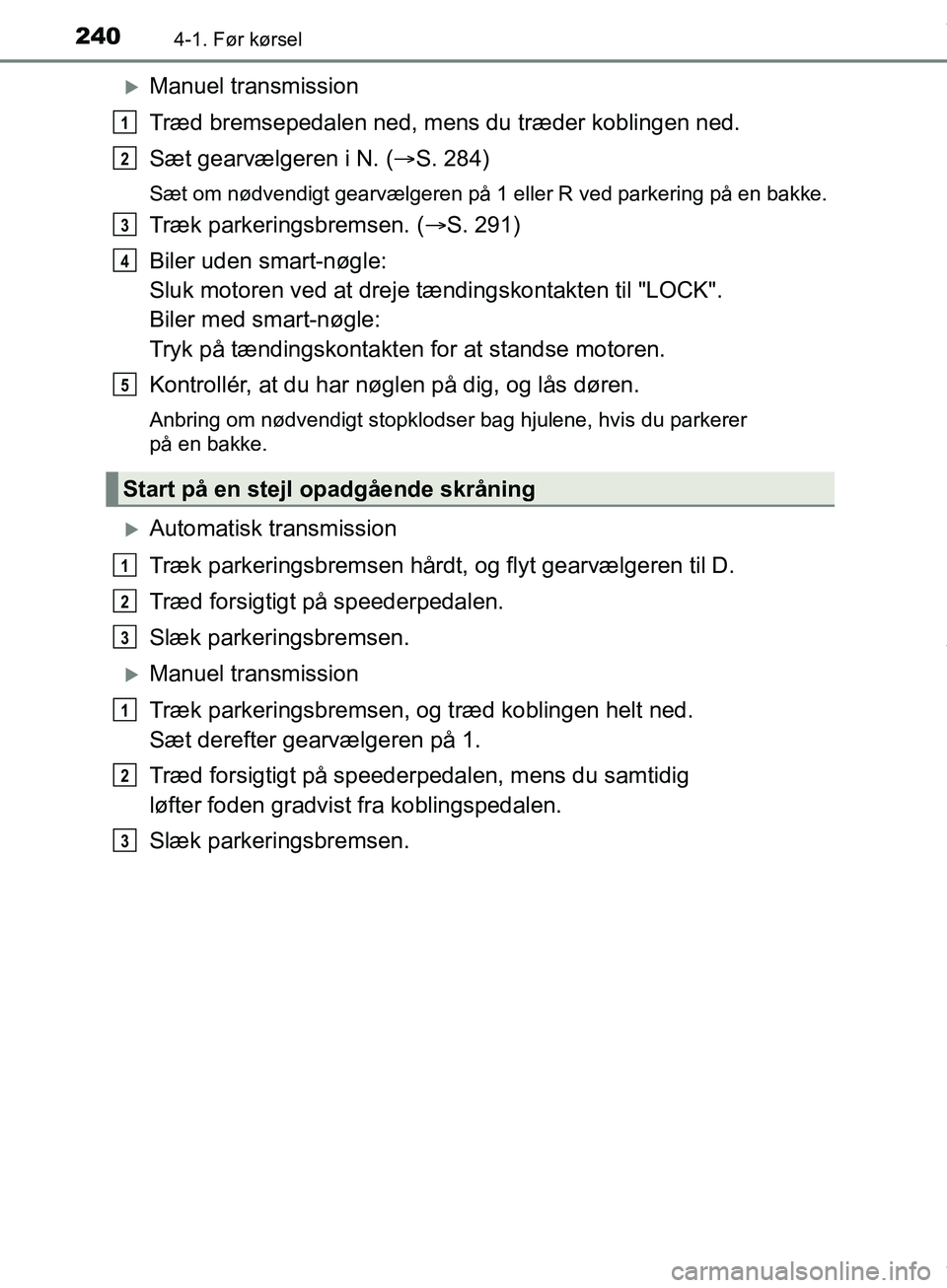 240 4-1. Før kørsel

Manuel transmission

1 Træd bremsepedalen ned, mens du træder koblingen ned.

2 Sæt gearvælgeren i N. (→S. 284)

Sæt om nødvendigt gearvælgeren på 1 eller R ved parkering på en bakke.

3 Træk parkeringsbremsen. (→S. 291)

4 Biler uden smart-nøgle:
Sluk motoren ved at dreje tændingskontakten til "LOCK".
Biler med smart-nøgle:
Tryk på tændingskontakten for at standse motoren.

5 Kontrollér, at du har nøglen på dig, og lås døren.

Anbring om nødvendigt stopklodser bag hjulene, hvis du parkerer på en bakke.

Start på en stejl opadgående skråning

Automatisk transmission

1 Træk parkeringsbremsen hårdt, og flyt gearvælgeren til D.

2 Træd forsigtigt på speederpedalen.

3 Slæk parkeringsbremsen.

Manuel transmission

1 Træk parkeringsbremsen, og træd koblingen helt ned.
Sæt derefter gearvælgeren på 1.

2 Træd forsigtigt på speederpedalen, mens du samtidig løfter foden gradvist fra koblingspedalen.

3 Slæk parkeringsbremsen.

carmanualsonline.info